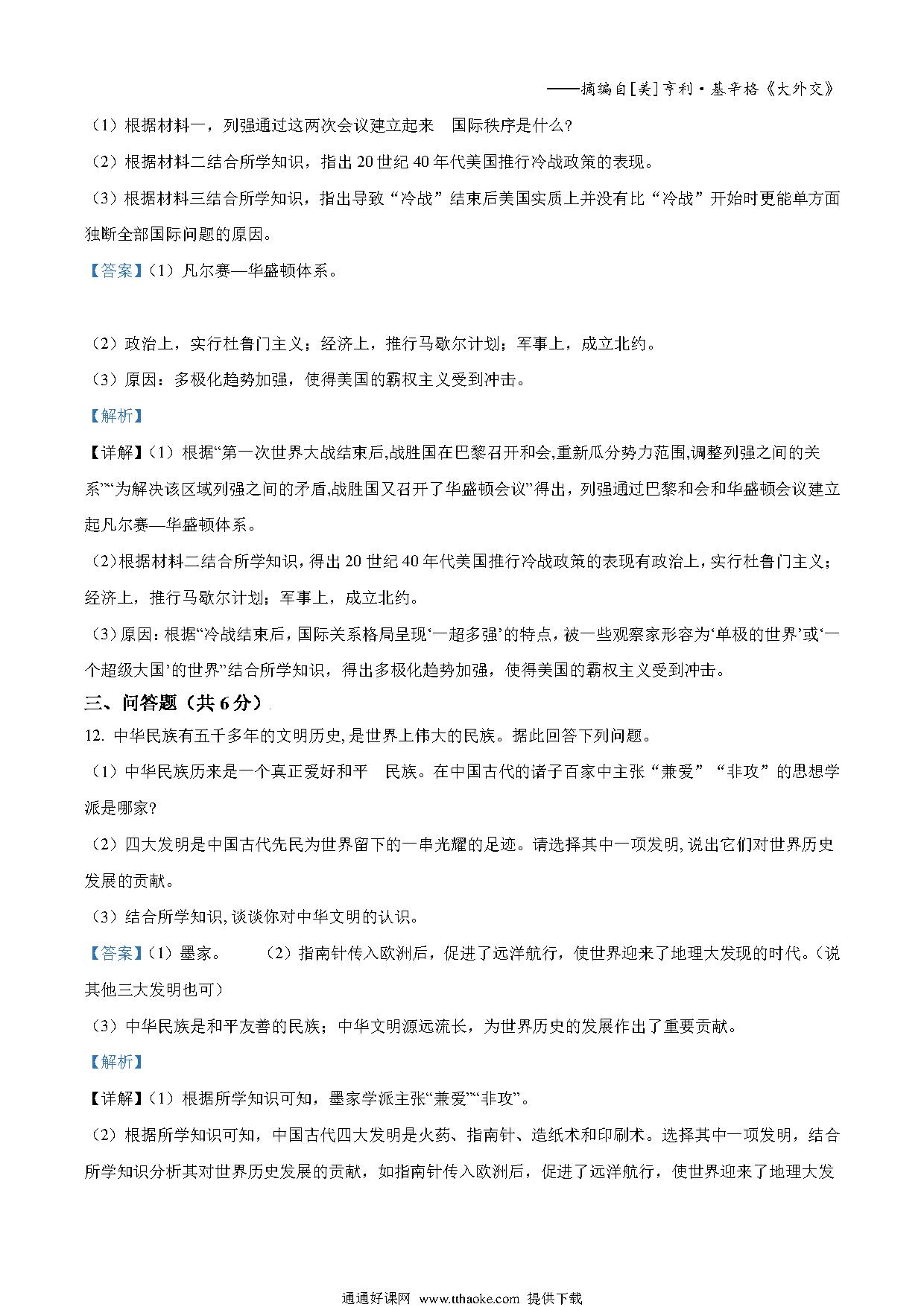 ——摘编自[美]亨利·基辛格《大外交》

（1）根据材料一，列强通过这两次会议建立起来　国际秩序是什么？

（2）根据材料二结合所学知识，指出20世纪40年代美国推行冷战政策的表现。

（3）根据材料三结合所学知识，指出导致“冷战”结束后美国实质上并没有比“冷战”开始时更能单方面独断全部国际问题的原因。

【答案】（1）凡尔赛—华盛顿体系。

（2）政治上，实行杜鲁门主义；经济上，推行马歇尔计划；军事上，成立北约。

（3）原因：多极化趋势加强，使得美国的霸权主义受到冲击。

【解析】

【详解】（1）根据“第一次世界大战结束后,战胜国在巴黎召开和会,重新瓜分势力范围,调整列强之间的关系”“为解决该区域列强之间的矛盾,战胜国又召开了华盛顿会议”得出，列强通过巴黎和会和华盛顿会议建立起凡尔赛—华盛顿体系。

（2)根据材料二结合所学知识，得出20世纪40年代美国推行冷战政策的表现有政治上，实行杜鲁门主义；经济上，推行马歇尔计划；军事上，成立北约。

（3）原因：根据“冷战结束后，国际关系格局呈现‘一超多强’的特点，被一些观察家形容为‘单极的世界’或‘一个超级大国’的世界”结合所学知识，得出多极化趋势加强，使得美国的霸权主义受到冲击。

三、问答题（共6分）

12. 中华民族有五千多年的文明历史,是世界上伟大的民族。据此回答下列问题。

（1）中华民族历来是一个真正爱好和平　民族。在中国古代的诸子百家中主张“兼爱”“非攻”的思想学派是哪家?

（2）四大发明是中国古代先民为世界留下的一串光耀的足迹。请选择其中一项发明,说出它们对世界历史发展的贡献。

（3）结合所学知识,谈谈你对中华文明的认识。

【答案】（1）墨家。　　（2）指南针传入欧洲后，促进了远洋航行，使世界迎来了地理大发现的时代。（说其他三大发明也可）

（3）中华民族是和平友善的民族；中华文明源远流长，为世界历史的发展作出了重要贡献。

【解析】

【详解】（1）根据所学知识可知，墨家学派主张“兼爱”“非攻”。

（2）根据所学知识可知，中国古代四大发明是火药、指南针、造纸术和印刷术。选择其中一项发明，结合所学知识分析其对世界历史发展的贡献，如指南针传入欧洲后，促进了远洋航行，使世界迎来了地理大发

通通好课网 www.tthaoke.com 提供下载